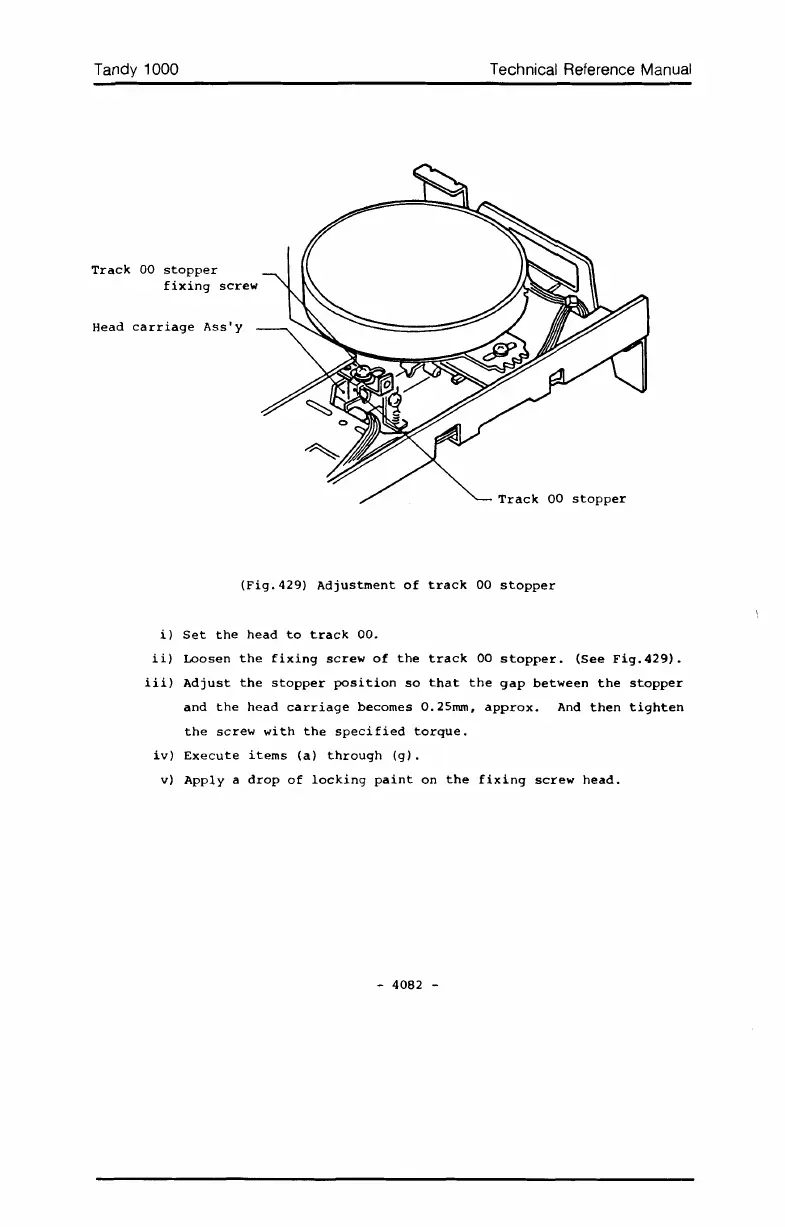 Tandy 1000

Technical Reference Manual

Track 00 stopper
fixing screw

Head carriage Ass'y

Track 00 stopper

(Fig.429) Adjustment of track 00 stopper

i) Set the head to track 00.

ii) Loosen the fixing screw of the track 00 stopper. (See Fig.429).

iii) Adjust the stopper position so that the gap between the stopper and the head carriage becomes 0.25mm, approx. And then tighten the screw with the specified torque.

iv) Execute items (a) through (g).

v) Apply a drop of locking paint on the fixing screw head.

- 4082 -